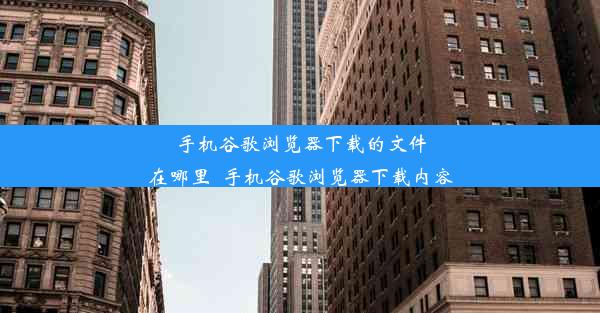 手机谷歌浏览器下载的文件在哪里 手机谷歌浏览器下载内容